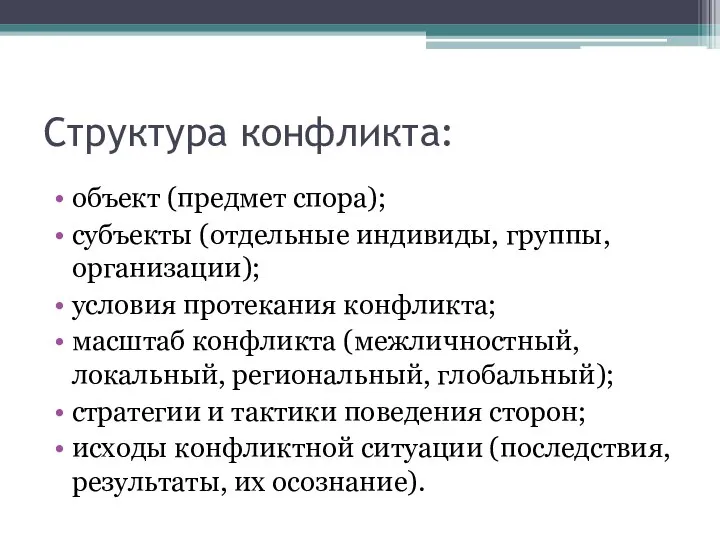 Структура конфликта:

• объект (предмет спора);
• субъекты (отдельные индивиды, группы, организации);
• условия протекания конфликта;
• масштаб конфликта (межличностный, локальный, региональный, глобальный);
• стратегии и тактики поведения сторон;
• исходы конфликтной ситуации (последствия, результаты, их осознание).